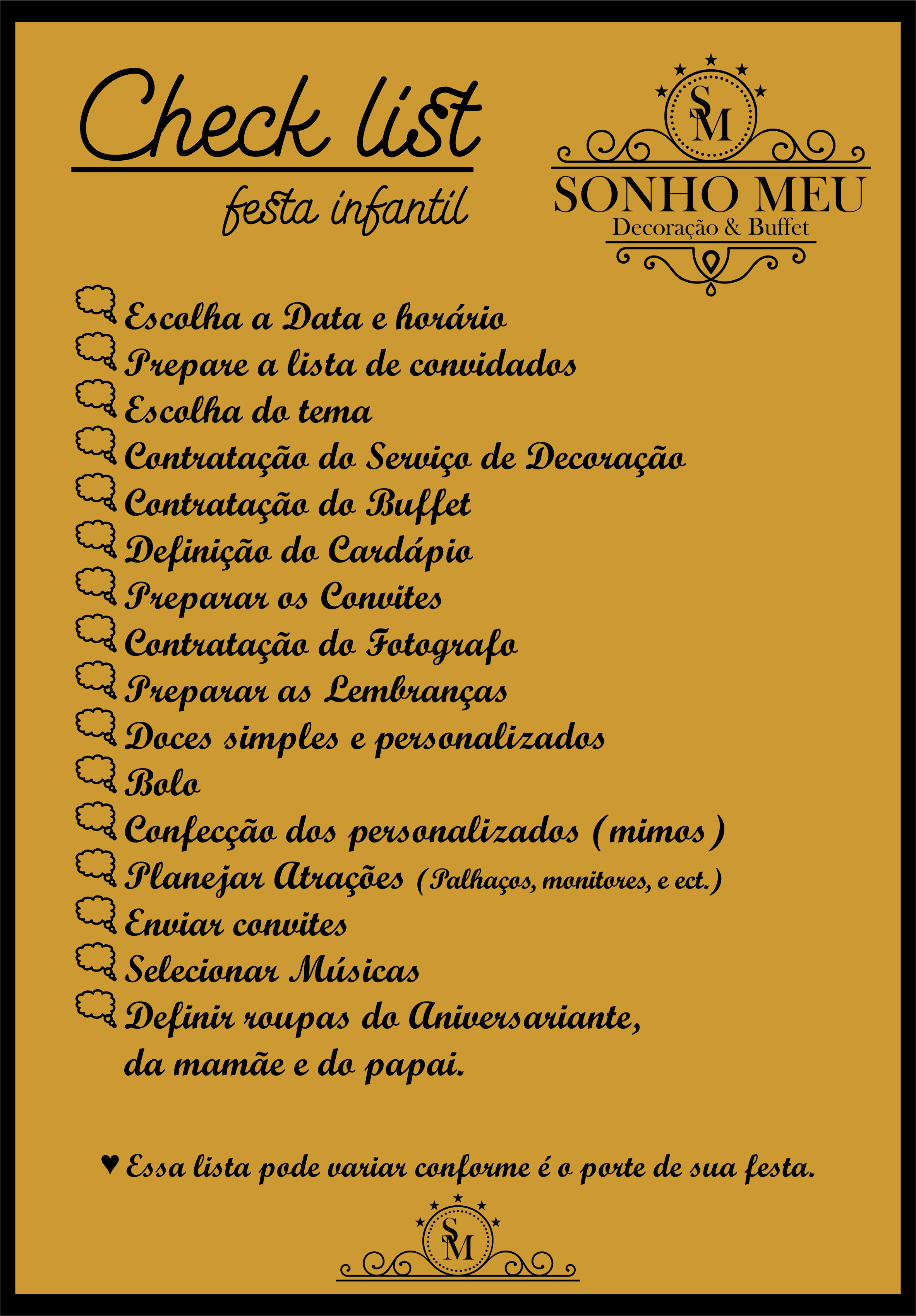 Check list
festa infantil

SM
SONHO MEU
Decoração & Buffet

Escolha a Data e horário
Prepare a lista de convidados
Escolha do tema
Contratação do Serviço de Decoração
Contratação do Buffet
Definição do Cardápio
Preparar os Convites
Contratação do Fotografo
Preparar as Lembranças
Doces simples e personalizados
Bolo
Confecção dos personalizados (mimos)
Planejar Atrações (Palhaços, monitores, e ect.)
Enviar convites
Selecionar Músicas
Definir roupas do Aniversariante, da mamãe e do papai.

♥ Essa lista pode variar conforme é o porte de sua festa.

SM